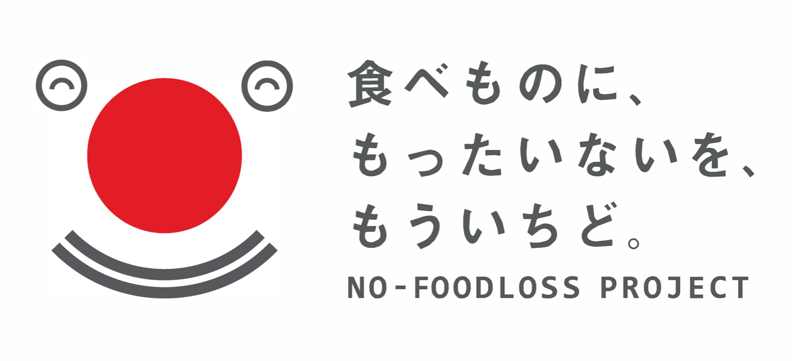 食べものに、
もったいないを、
もういちど。
NO-FOODLOSS PROJECT